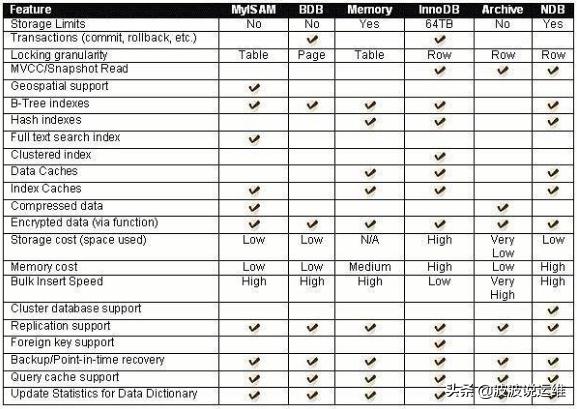 | Feature | MyISAM | BDB | Memory | InnoDB | Archive | NDB |
|---|---|---|---|---|---|---|
| Storage Limits | No | No | Yes | 64TB | No | Yes |
| Transactions (commit, rollback, etc.) | | ✔ | | ✔ | | |
| Locking granularity | Table | Page | Table | Row | Row | Row |
| MVCC/Snapshot Read | | | | ✔ | ✔ | ✔ |
| Geospatial support | ✔ | | | | | |
| B-Tree indexes | ✔ | ✔ | ✔ | ✔ | | ✔ |
| Hash indexes | | | ✔ | ✔ | | ✔ |
| Full text search index | ✔ | | | | | |
| Clustered index | | | | ✔ | | |
| Data Caches | | | ✔ | ✔ | | ✔ |
| Index Caches | ✔ | | ✔ | ✔ | | ✔ |
| Compressed data | ✔ | | | | ✔ | |
| Encrypted data (via function) | ✔ | ✔ | ✔ | ✔ | ✔ | ✔ |
| Storage cost (space used) | Low | Low | N/A | High | Very Low | Low |
| Memory cost | Low | Low | Medium | High | Low | High |
| Bulk Insert Speed | High | High | High | Low | Very High | High |
| Cluster database support | | | | | | ✔ |
| Replication support | ✔ | ✔ | ✔ | ✔ | ✔ | ✔ |
| Foreign key support | | | | ✔ | | |
| Backup/Point-in-time recovery | ✔ | ✔ | ✔ | ✔ | ✔ | ✔ |
| Query cache support | ✔ | ✔ | ✔ | ✔ | ✔ | ✔ |
| Update Statistics for Data Dictionary | ✔ | ✔ | ✔ | ✔ | ✔ | ✔ |

头条 @波波说运维